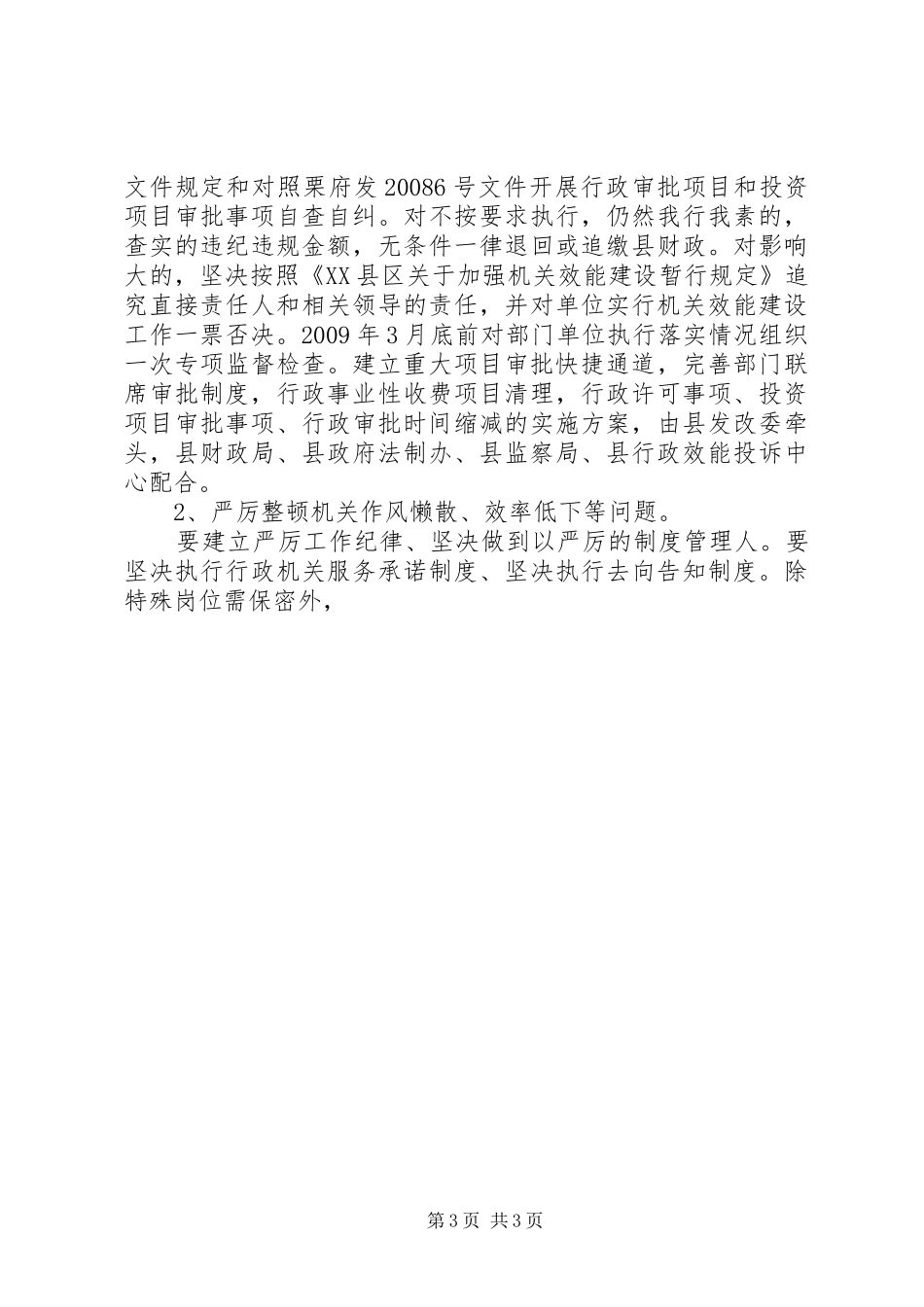 文件规定和对照栗府发20086号文件开展行政审批项目和投资项目审批事项自查自纠。对不按要求执行，仍然我行我素的，查实的违纪违规金额，无条件一律退回或追缴县财政。对影响大的，坚决按照《XX县区关于加强机关效能建设暂行规定》追究直接责任人和相关领导的责任，并对单位实行机关效能建设工作一票否决。2009年3月底前对部门单位执行落实情况组织一次专项监督检查。建立重大项目审批快捷通道，完善部门联席审批制度，行政事业性收费项目清理，行政许可事项、投资项目审批事项、行政审批时间缩减的实施方案，由县发改委牵头，县财政局、县政府法制办、县监察局、县行政效能投诉中心配合。

2、严厉整顿机关作风懒散、效率低下等问题。

要建立严厉工作纪律、坚决做到以严厉的制度管理人。要坚决执行行政机关服务承诺制度、坚决执行去向告知制度。除特殊岗位需保密外，

第3页 共3页